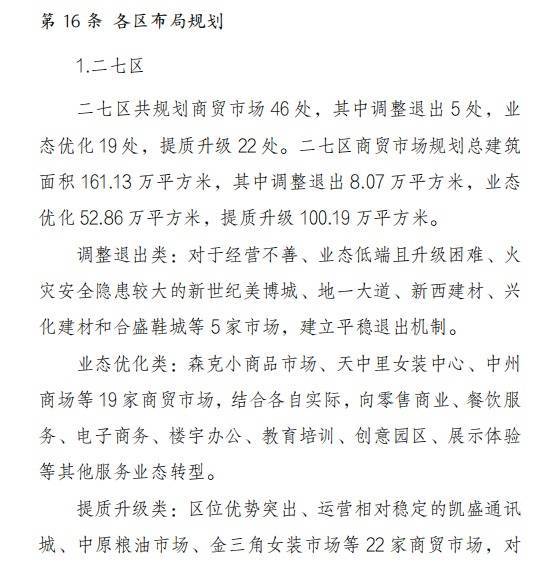 第 16 条 各区布局规划

1.二七区

二七区共规划商贸市场 46 处，其中调整退出 5 处，业态优化 19 处，提质升级 22 处。二七区商贸市场规划总建筑面积 161.13 万平方米，其中调整退出 8.07 万平方米，业态优化 52.86 万平方米，提质升级 100.19 万平方米。

调整退出类：对于经营不善、业态低端且升级困难、火灾安全隐患较大的新世纪美博城、地一大道、新西建材、兴化建材和合盛鞋城等 5 家市场，建立平稳退出机制。

业态优化类：森克小商品市场、天中里女装中心、中州商场等 19 家商贸市场，结合各自实际，向零售商业、餐饮服务、电子商务、楼宇办公、教育培训、创意园区、展示体验等其他服务业态转型。

提质升级类：区位优势突出、运营相对稳定的凯盛通讯城、中原粮油市场、金三角女装市场等 22 家商贸市场，对